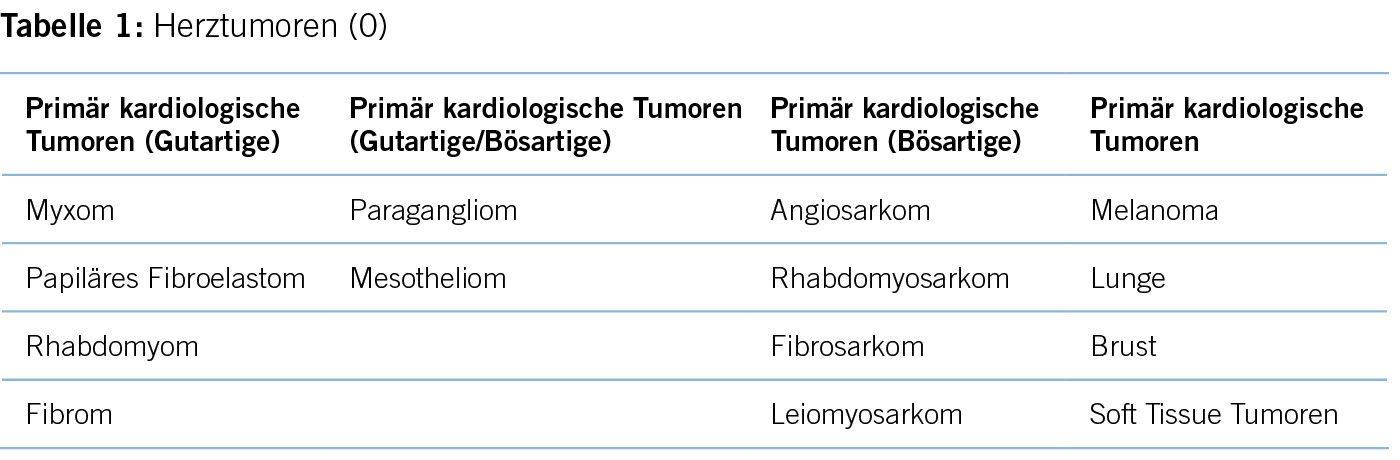 Tabelle 1: Herztumoren (0)

| Primär kardiologische Tumoren (Gutartige) | Primär kardiologische Tumoren (Gutartige/Bösartige) | Primär kardiologische Tumoren (Bösartige) | Primär kardiologische Tumoren |
|---|---|---|---|
| Myxom | Paragangliom | Angiosarkom | Melanoma |
| Papiläres Fibroelastom | Mesotheliom | Rhabdomyosarkom | Lunge |
| Rhabdomyom | | Fibrosarkom | Brust |
| Fibrom | | Leiomyosarkom | Soft Tissue Tumoren |